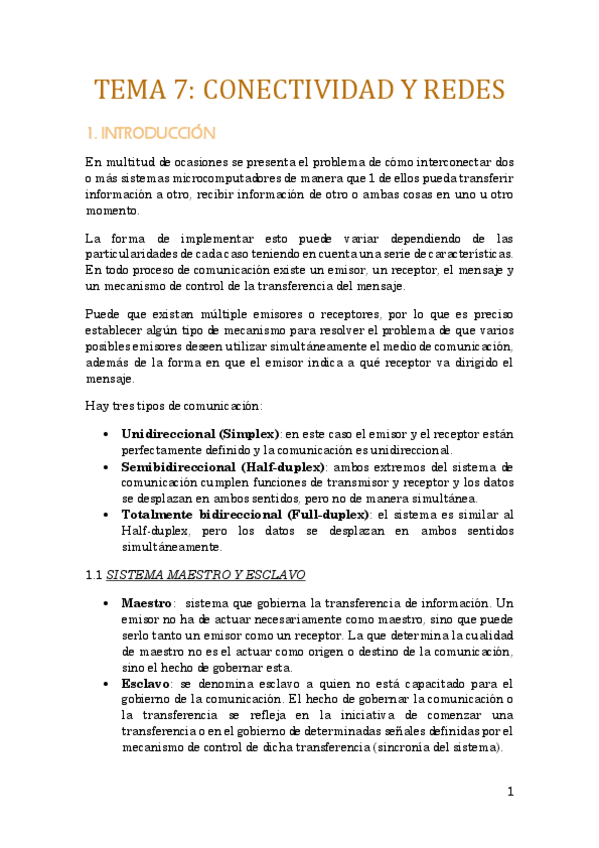 TEMA 7: CONECTIVIDAD Y REDES

1. INTRODUCCIÓN

En multitud de ocasiones se presenta el problema de cómo interconectar dos o más sistemas microcomputadores de manera que 1 de ellos pueda transferir información a otro, recibir información de otro o ambas cosas en uno u otro momento.

La forma de implementar esto puede variar dependiendo de las particularidades de cada caso teniendo en cuenta una serie de características. En todo proceso de comunicación existe un emisor, un receptor, el mensaje y un mecanismo de control de la transferencia del mensaje.

Puede que existan múltiple emisores o receptores, por lo que es preciso establecer algún tipo de mecanismo para resolver el problema de que varios posibles emisores deseen utilizar simultáneamente el medio de comunicación, además de la forma en que el emisor indica a qué receptor va dirigido el mensaje.

Hay tres tipos de comunicación:

• Unidireccional (Simplex): en este caso el emisor y el receptor están perfectamente definido y la comunicación es unidireccional.
• Semibidireccional (Half-duplex): ambos extremos del sistema de comunicación cumplen funciones de transmisor y receptor y los datos se desplazan en ambos sentidos, pero no de manera simultánea.
• Totalmente bidireccional (Full-duplex): el sistema es similar al Half-duplex, pero los datos se desplazan en ambos sentidos simultáneamente.

1.1 SISTEMA MAESTRO Y ESCLAVO

• Maestro: sistema que gobierna la transferencia de información. Un emisor no ha de actuar necesariamente como maestro, sino que puede serlo tanto un emisor como un receptor. La que determina la cualidad de maestro no es el actuar como origen o destino de la comunicación, sino el hecho de gobernar esta.
• Esclavo: se denomina esclavo a quien no está capacitado para el gobierno de la comunicación. El hecho de gobernar la comunicación o la transferencia se refleja en la iniciativa de comenzar una transferencia o en el gobierno de determinadas señales definidas por el mecanismo de control de dicha transferencia (sincronía del sistema).

1